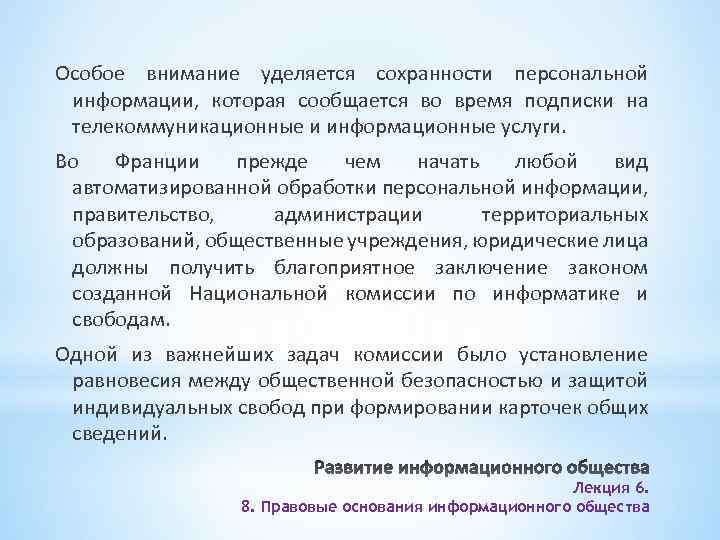 Особое внимание уделяется сохранности персональной информации, которая сообщается во время подписки на телекоммуникационные и информационные услуги.

Во Франции прежде чем начать любой вид автоматизированной обработки персональной информации, правительство, администрации территориальных образований, общественные учреждения, юридические лица должны получить благоприятное заключение законом созданной Национальной комиссии по информатике и свободам.

Одной из важнейших задач комиссии было установление равновесия между общественной безопасностью и защитой индивидуальных свобод при формировании карточек общих сведений.

Развитие информационного общества
Лекция 6.
8. Правовые основания информационного общества